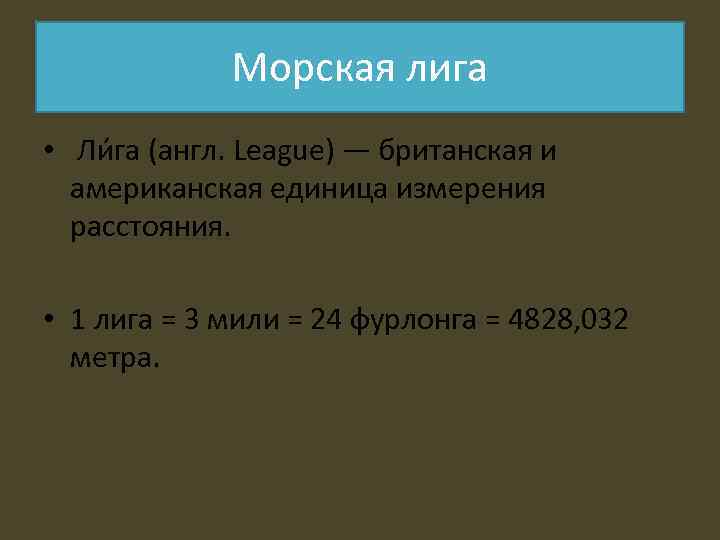 Морская лига

• Ли́га (англ. League) — британская и американская единица измерения расстояния.

• 1 лига = 3 мили = 24 фурлонга = 4828,032 метра.